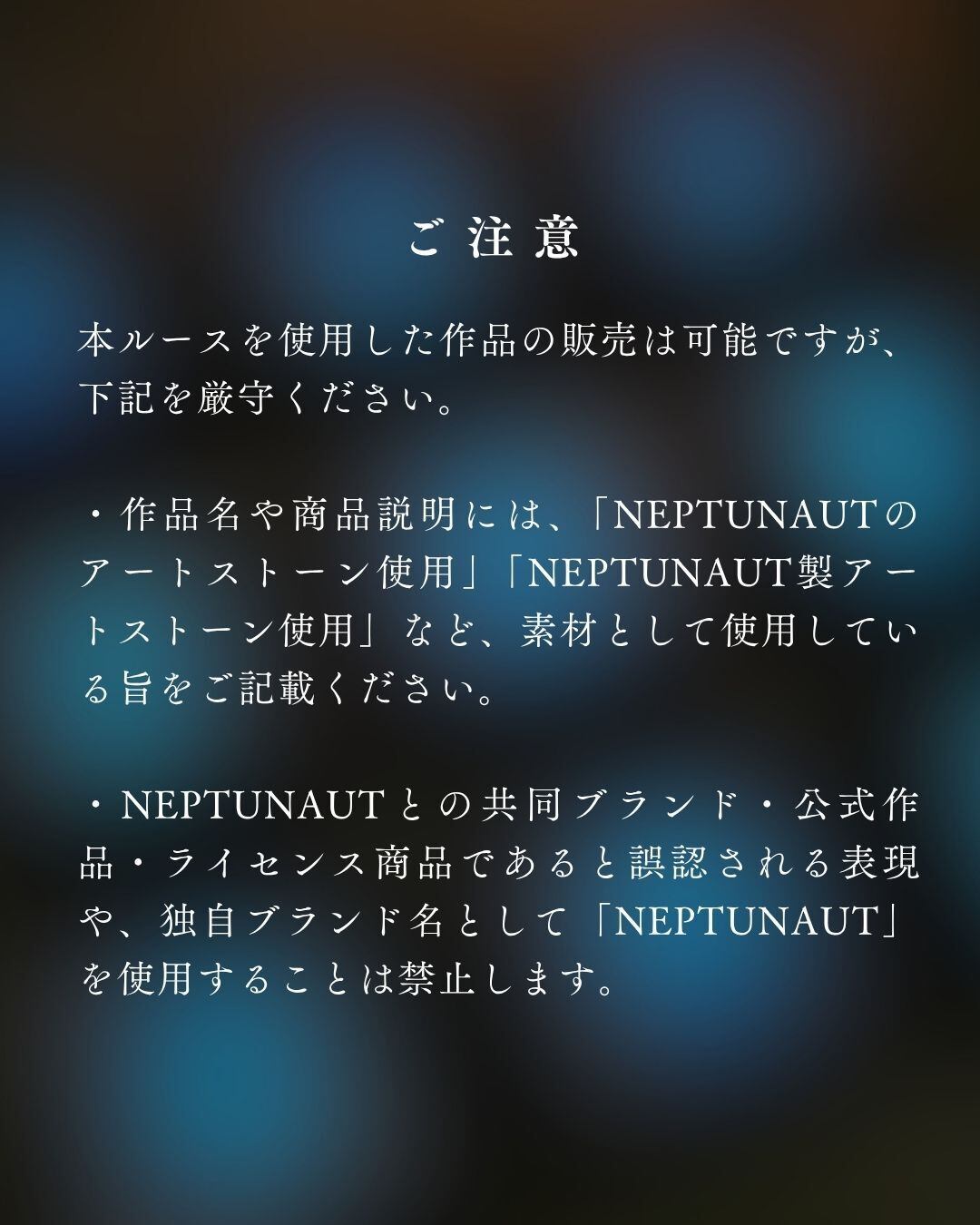 ご注意

本ルースを使用した作品の販売は可能ですが、下記を厳守ください。

・作品名や商品説明には、「NEPTUNAUTのアートストーン使用」「NEPTUNAUT製アートストーン使用」など、素材として使用している旨をご記載ください。

・NEPTUNAUTとの共同ブランド・公式作品・ライセンス商品であると誤認される表現や、独自ブランド名として「NEPTUNAUT」を使用することは禁止します。